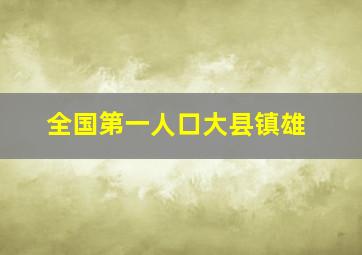 全国第一人口大县镇雄